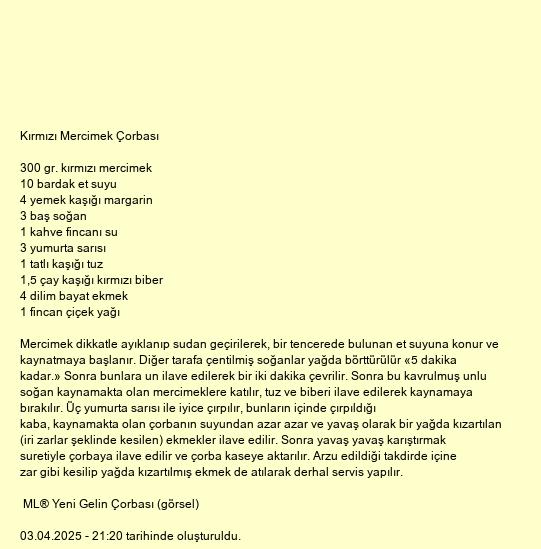 Kırmızı Mercimek Çorbası

300 gr. kırmızı mercimek
10 bardak et suyu
4 yemek kaşığı margarin
3 baş soğan
1 kahve fincanı su
3 yumurta sarısı
1 tatlı kaşığı tuz
1,5 çay kaşığı kırmızı biber
4 dilim bayat ekmek
1 fincan çiçek yağı

Mercimek dikkatle ayıklanıp sudan geçirilerek, bir tencerede bulunan et suyuna konur ve kaynatmaya başlanır. Diğer tarafa çentilmiş soğanlar yağda börttürülür «5 dakika kadar.» Sonra bunlara un ilave edilerek bir iki dakika çevrilir. Sonra bu kavrulmuş unlu soğan kaynamakta olan mercimeklere katılır, tuz ve biberi ilave edilerek kaynamaya bırakılır. Üç yumurta sarısı ile iyice çırpılır, bunların içinde çırpıldığı kaba, kaynamakta olan çorbanın suyundan azar azar ve yavaş olarak bir yağda kızartılan (iri zarlar şeklinde kesilen) ekmekler ilave edilir. Sonra yavaş yavaş karıştırmak suretiyle çorbaya ilave edilir ve çorba kaseye aktarılır. Arzu edildiği takdirde içine zar gibi kesilip yağda kızartılmış ekmek de atılarak derhal servis yapılır.

ML® Yeni Gelin Çorbası (görsel)

03.04.2025 - 21:20 tarihinde oluşturuldu.